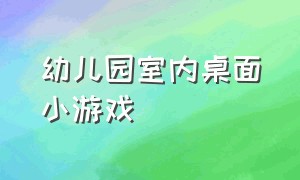 幼儿园室内桌面小游戏